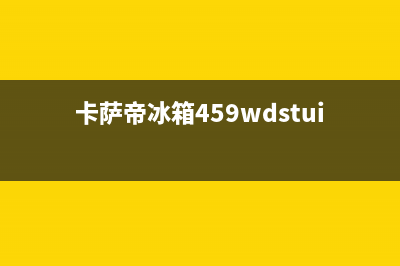 卡萨帝冰箱459wdstui